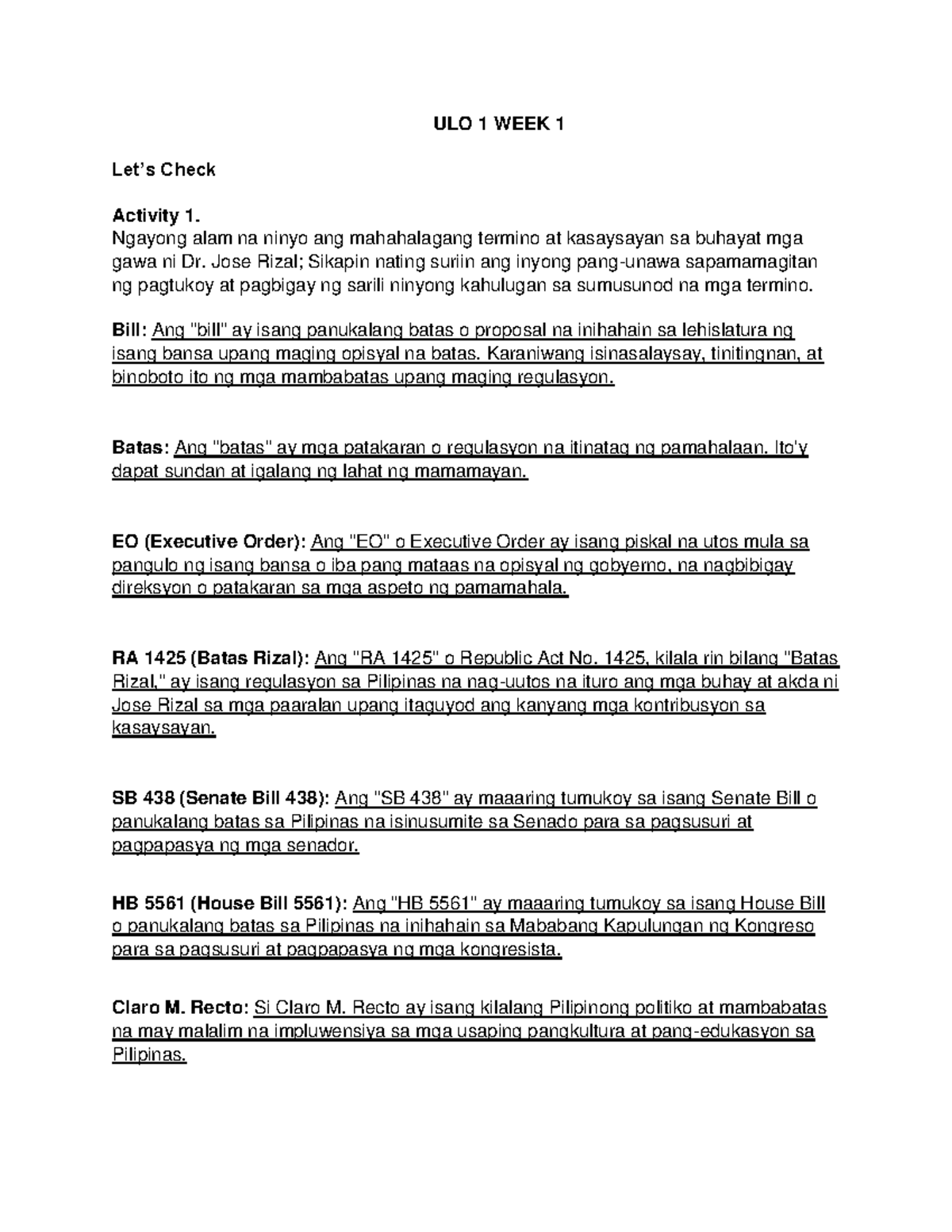 ULO 1 WEEK 1

Let's Check

Activity 1.
Ngayong alam na ninyo ang mahahalagang termino at kasaysayan sa buhayat mga gawa ni Dr. Jose Rizal; Sikapin nating suriin ang inyong pang-unawa sapamamagitan ng pagtukoy at pagbigay ng sarili ninyong kahulugan sa sumusunod na mga termino.

Bill: Ang "bill" ay isang panukalang batas o proposal na inihahain sa lehislatura ng isang bansa upang maging opisyal na batas. Karaniwang isinasalaysay, tinitingnan, at binoboto ito ng mga mambabatas upang maging regulasyon.

Batas: Ang "batas" ay mga patakaran o regulasyon na itinatag ng pamahalaan. Ito'y dapat sundan at igalang ng lahat ng mamamayan.

EO (Executive Order): Ang "EO" o Executive Order ay isang piskal na utos mula sa pangulo ng isang bansa o iba pang mataas na opisyal ng gobyerno, na nagbibigay direksyon o patakaran sa mga aspeto ng pamamahala.

RA 1425 (Batas Rizal): Ang "RA 1425" o Republic Act No. 1425, kilala rin bilang "Batas Rizal," ay isang regulasyon sa Pilipinas na nag-uutos na ituro ang mga buhay at akda ni Jose Rizal sa mga paaralan upang itaguyod ang kanyang mga kontribusyon sa kasaysayan.

SB 438 (Senate Bill 438): Ang "SB 438" ay maaaring tumukoy sa isang Senate Bill o panukalang batas sa Pilipinas na isinusumite sa Senado para sa pagsusuri at pagpapasya ng mga senador.

HB 5561 (House Bill 5561): Ang "HB 5561" ay maaaring tumukoy sa isang House Bill o panukalang batas sa Pilipinas na inihahain sa Mababang Kapulungan ng Kongreso para sa pagsusuri at pagpapasya ng mga kongresista.

Claro M. Recto: Si Claro M. Recto ay isang kilalang Pilipinong politiko at mambabatas na may malalim na impluwensiya sa mga usaping pangkultura at pang-edukasyon sa Pilipinas.